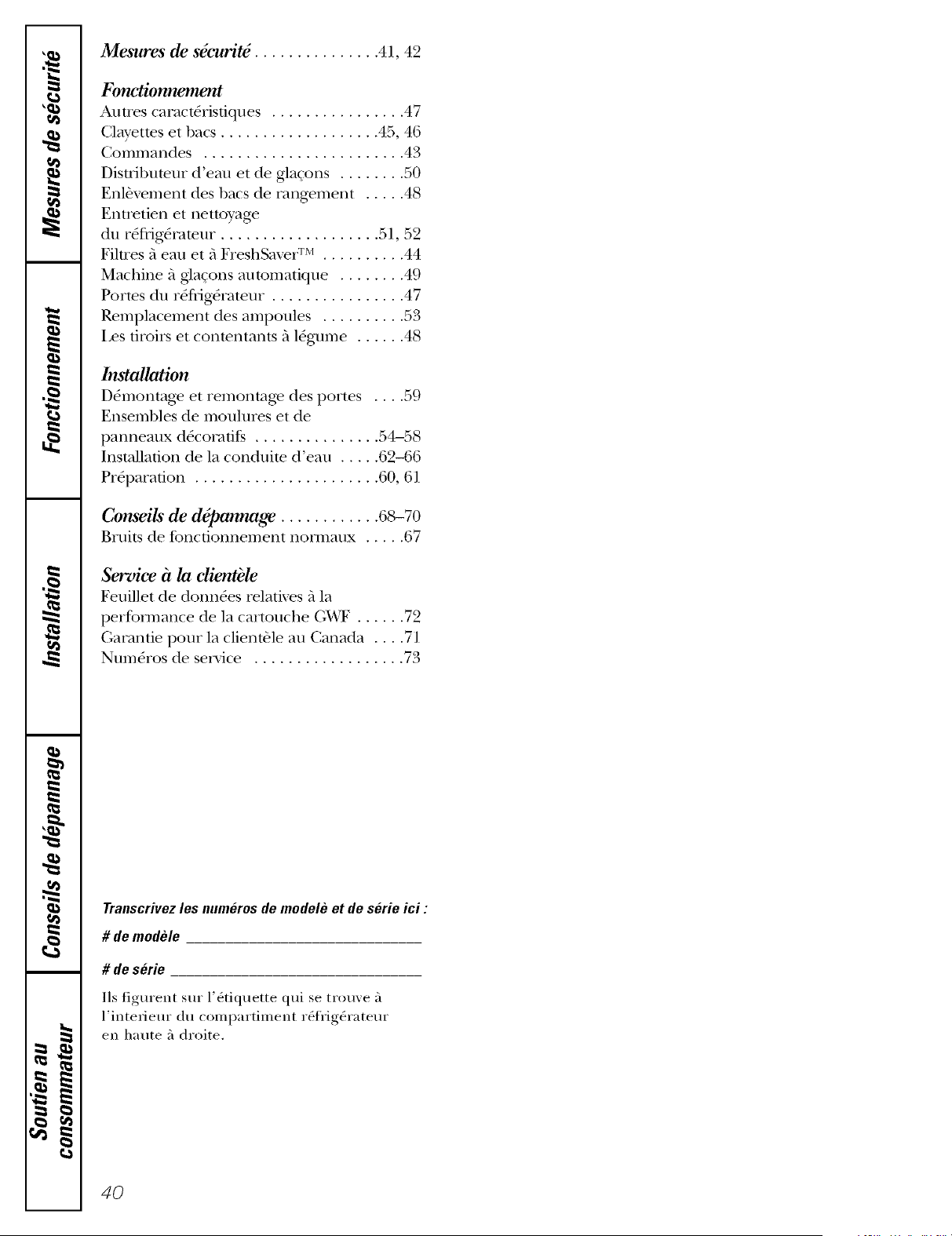 Mesures de sécurité
Fonctionnement
Installation
Conseils de dépannage
Soutien au consommateur

Mesures de sécurité . . . . . . . . . . . . . . .41, 42

Fonctionnement
Autres caractéristiques . . . . . . . . . . . . . . . .47
Clayettes et bacs . . . . . . . . . . . . . . . . . . .45, 46
Commandes . . . . . . . . . . . . . . . . . . . . . . . .43
Distributeur d'eau et de glaçons . . . . . . . .50
Enlèvement des bacs de rangement . . . . .48
Entretien et nettoyage du réfrigérateur . . . . . . . . . . . . . . . . . . .51, 52
Filtres à eau et à FreshSaver™ . . . . . . . . . .44
Machine à glaçons automatique . . . . . . . .49
Portes du réfrigérateur . . . . . . . . . . . . . . . .47
Remplacement des ampoules . . . . . . . . . .53
Les tiroirs et contentants à légume . . . . . .48

Installation
Démontage et remontage des portes . . . .59
Ensembles de moulures et de panneaux décoratifs . . . . . . . . . . . . . . .54–58
Installation de la conduite d'eau . . . . .62–66
Préparation . . . . . . . . . . . . . . . . . . . . . .60, 61

Conseils de dépannage . . . . . . . . . . . .68–70
Bruits de fonctionnement normaux . . . . .67

Service à la clientèle
Feuillet de données relatives à la performance de la cartouche GWF . . . . . .72
Garantie pour la clientèle au Canada . . . .71
Numéros de service . . . . . . . . . . . . . . . . . .73

Transcrivez les numéros de modelè et de série ici :
# de modèle ______________________________
# de série ______________________________
Ils figurent sur l'étiquette qui se trouve à l'interieur du compartiment réfrigérateur en haute à droite.

40